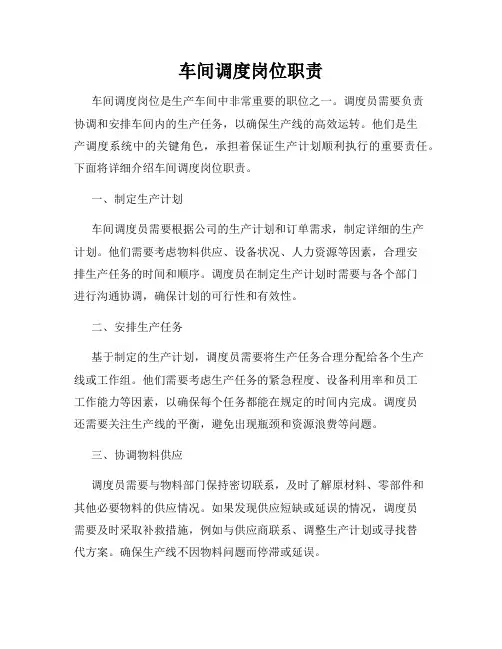 车间调度岗位职责

车间调度岗位是生产车间中非常重要的职位之一。调度员需要负责协调和安排车间内的生产任务，以确保生产线的高效运转。他们是生产调度系统中的关键角色，承担着保证生产计划顺利执行的重要责任。下面将详细介绍车间调度岗位职责。

一、制定生产计划

车间调度员需要根据公司的生产计划和订单需求，制定详细的生产计划。他们需要考虑物料供应、设备状况、人力资源等因素，合理安排生产任务的时间和顺序。调度员在制定生产计划时需要与各个部门进行沟通协调，确保计划的可行性和有效性。

二、安排生产任务

基于制定的生产计划，调度员需要将生产任务合理分配给各个生产线或工作组。他们需要考虑生产任务的紧急程度、设备利用率和员工工作能力等因素，以确保每个任务都能在规定的时间内完成。调度员还需要关注生产线的平衡，避免出现瓶颈和资源浪费等问题。

三、协调物料供应

调度员需要与物料部门保持密切联系，及时了解原材料、零部件和其他必要物料的供应情况。如果发现供应短缺或延误的情况，调度员需要及时采取补救措施，例如与供应商联系、调整生产计划或寻找替代方案。确保生产线不因物料问题而停滞或延误。